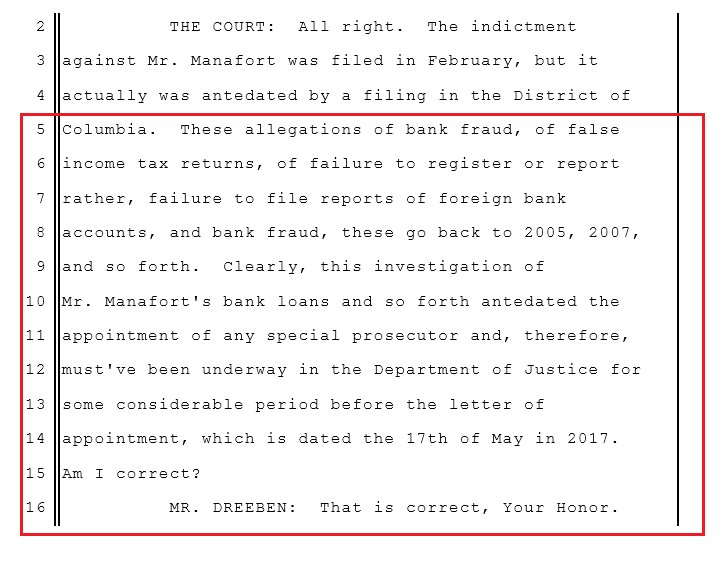 2 THE COURT: All right. The indictment
3 against Mr. Manafort was filed in February, but it
4 actually was antedated by a filing in the District of
5 Columbia. These allegations of bank fraud, of false
6 income tax returns, of failure to register or report
7 rather, failure to file reports of foreign bank
8 accounts, and bank fraud, these go back to 2005, 2007,
9 and so forth. Clearly, this investigation of
10 Mr. Manafort's bank loans and so forth antedated the
11 appointment of any special prosecutor and, therefore,
12 must've been underway in the Department of Justice for
13 some considerable period before the letter of
14 appointment, which is dated the 17th of May in 2017.
15 Am I correct?
16 MR. DREEBEN: That is correct, Your Honor.